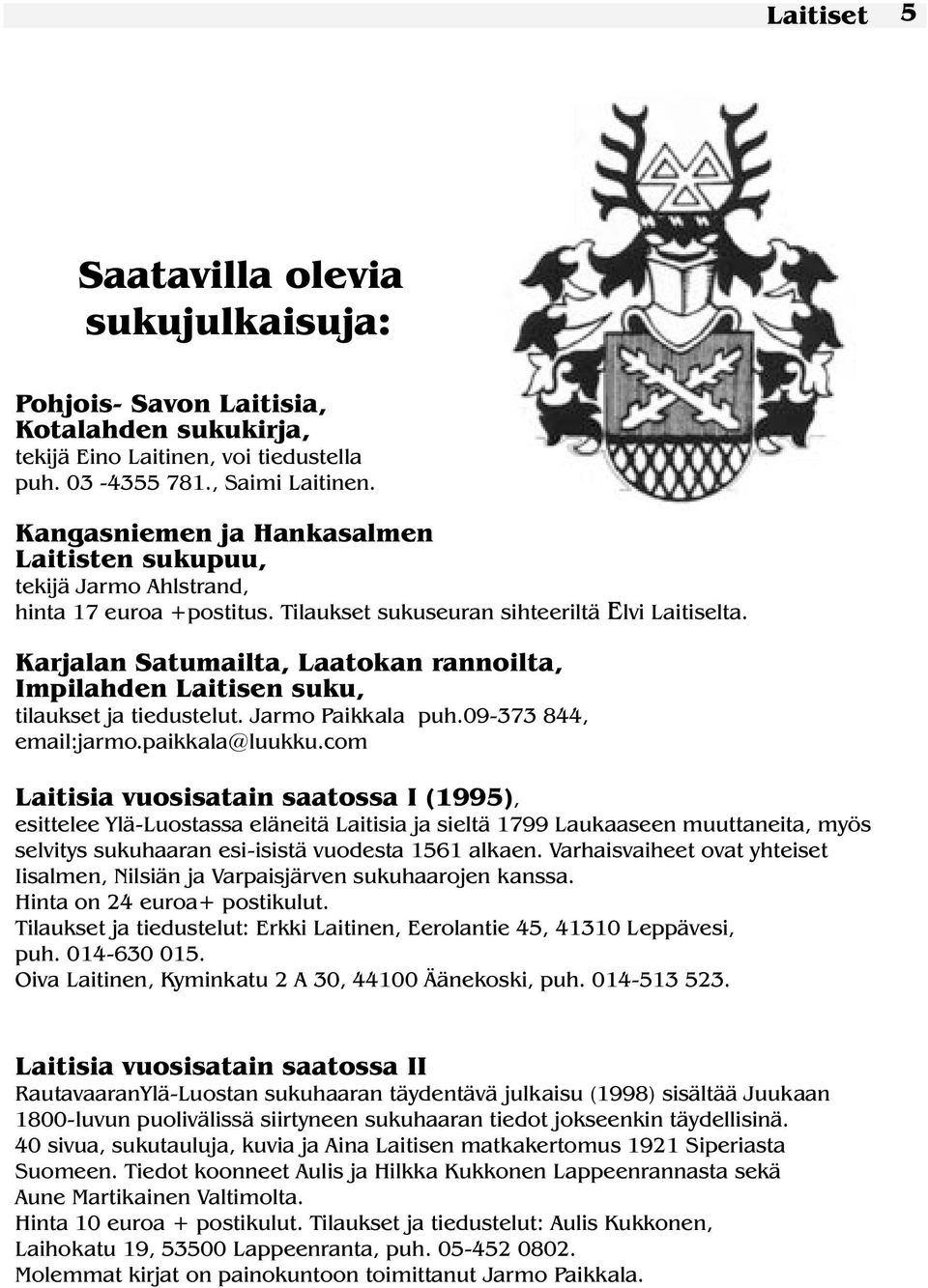 Laitiset 5

Saatavilla olevia sukujulkaisuja:

Pohjois- Savon Laitisia, Kotalahden sukukirja, tekijä Eino Laitinen, voi tiedustella puh. 03 -4355 781., Saimi Laitinen.

Kangasniemen ja Hankasalmen Laitisten sukupuu, tekijä Jarmo Ahlstrand, hinta 17 euroa +postitus. Tilaukset sukuseuran sihteeriltä Elvi Laitiselta.

Karjalan Satumailta, Laatokan rannoilta, Impilahden Laitisen suku, tilaukset ja tiedustelut. Jarmo Paikkala puh.09-373 844, email:jarmo.paikkala@luukku.com

Laitisia vuosisatain saatossa I (1995), esittelee Ylä-Luostassa eläneitä Laitisia ja sieltä 1799 Laukaaseen muuttaneita, myös selvitys sukuhaaran esi-isistä vuodesta 1561 alkaen. Varhaisvaiheet ovat yhteiset Iisalmen, Nilsiän ja Varpaisjärven sukuhaarojen kanssa.
Hinta on 24 euroa+ postikulut.
Tilaukset ja tiedustelut: Erkki Laitinen, Eerolantie 45, 41310 Leppävesi, puh. 014-630 015.
Oiva Laitinen, Kyminkatu 2 A 30, 44100 Äänekoski, puh. 014-513 523.

Laitisia vuosisatain saatossa II
RautavaaranYlä-Luostan sukuhaaran täydentävä julkaisu (1998) sisältää Juukaan 1800-luvun puolivälissä siirtyneen sukuhaaran tiedot jokseenkin täydellisinä.
40 sivua, sukutauluja, kuvia ja Aina Laitisen matkakertomus 1921 Siperiasta Suomeen. Tiedot koonneet Aulis ja Hilkka Kukkonen Lappeenrannasta sekä Aune Martikainen Valtimolta.
Hinta 10 euroa + postikulut. Tilaukset ja tiedustelut: Aulis Kukkonen, Laihokatu 19, 53500 Lappeenranta, puh. 05-452 0802.
Molemmat kirjat on painokuntoon toimittanut Jarmo Paikkala.